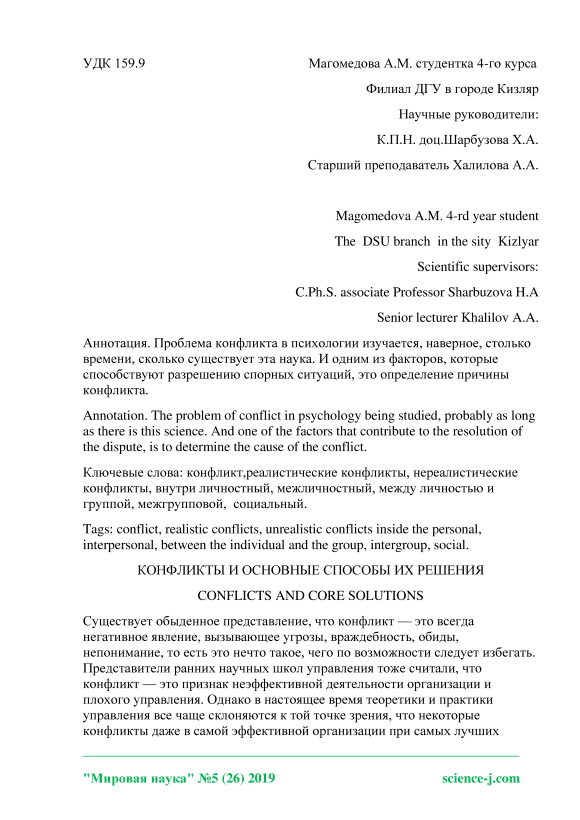 УДК 159.9

Магомедова А.М. студентка 4-го курса

Филиал ДГУ в городе Кизляр

Научные руководители:

К.П.Н. доц.Шарбузова Х.А.

Старший преподаватель Халилова А.А.

Magomedova A.M. 4-rd year student

The DSU branch in the sity Kizlyar

Scientific supervisors:

C.Ph.S. associate Professor Sharbuzova H.A

Senior lecturer Khalilov A.A.

Аннотация. Проблема конфликта в психологии изучается, наверное, столько времени, сколько существует эта наука. И одним из факторов, которые способствуют разрешению спорных ситуаций, это определение причины конфликта.

Annotation. The problem of conflict in psychology being studied, probably as long as there is this science. And one of the factors that contribute to the resolution of the dispute, is to determine the cause of the conflict.

Ключевые слова: конфликт,реалистические конфликты, нереалистические конфликты, внутри личностный, межличностный, между личностью и группой, межгрупповой, социальный.

Tags: conflict, realistic conflicts, unrealistic conflicts inside the personal, interpersonal, between the individual and the group, intergroup, social.

КОНФЛИКТЫ И ОСНОВНЫЕ СПОСОБЫ ИХ РЕШЕНИЯ

CONFLICTS AND CORE SOLUTIONS

Существует обыденное представление, что конфликт — это всегда негативное явление, вызывающее угрозы, враждебность, обиды, непонимание, то есть это нечто такое, чего по возможности следует избегать. Представители ранних научных школ управления тоже считали, что конфликт — это признак неэффективной деятельности организации и плохого управления. Однако в настоящее время теоретики и практики управления все чаще склоняются к той точке зрения, что некоторые конфликты даже в самой эффективной организации при самых лучших

"Мировая наука" №5 (26) 2019 science-j.com